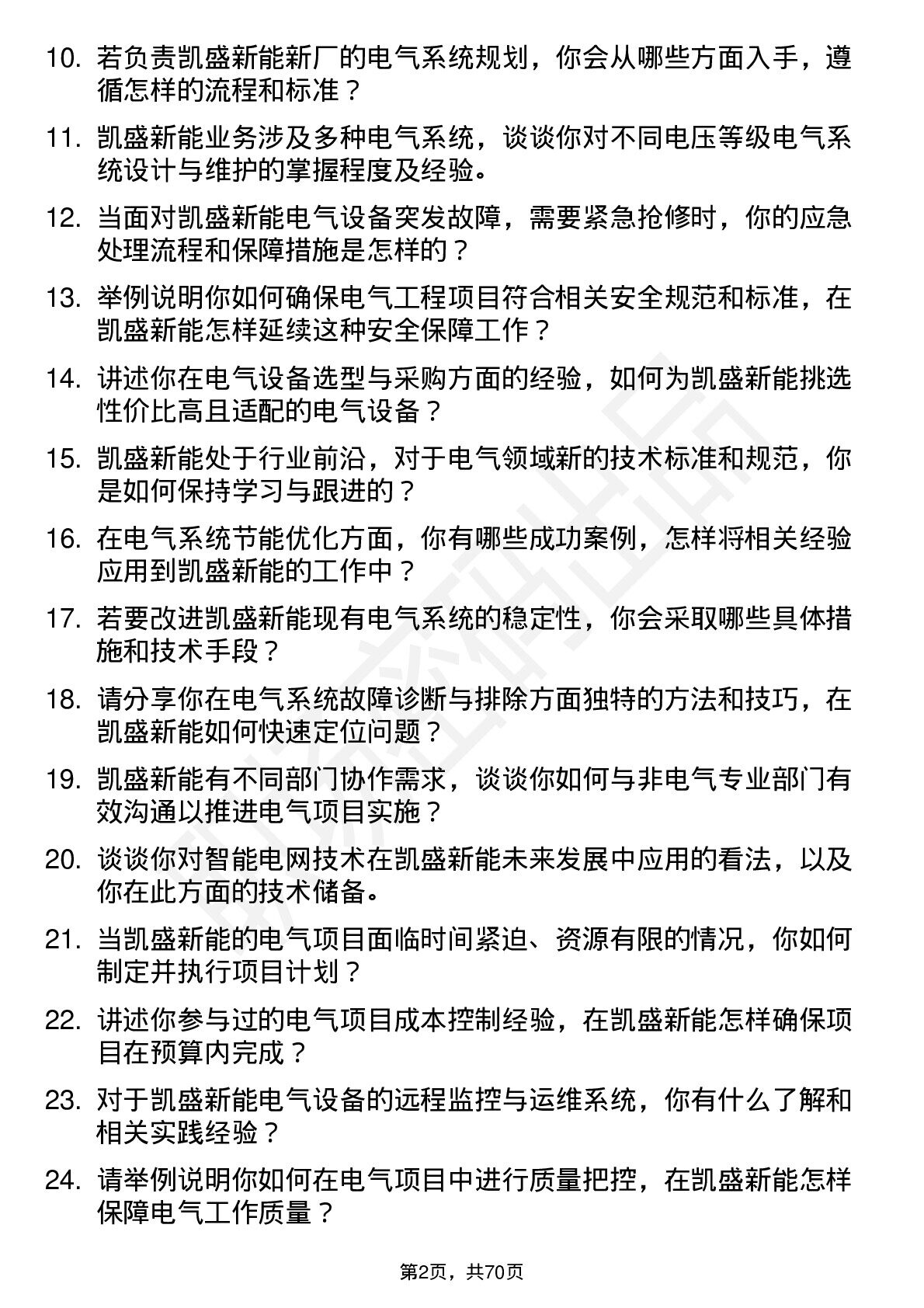 10. 若负责凯盛新能新厂的电气系统规划，你会从哪些方面入手，遵循怎样的流程和标准？

11. 凯盛新能业务涉及多种电气系统，谈谈你对不同电压等级电气系统设计与维护的掌握程度及经验。

12. 当面对凯盛新能电气设备突发故障，需要紧急抢修时，你的应急处理流程和保障措施是怎样的？

13. 举例说明你如何确保电气工程项目符合相关安全规范和标准，在凯盛新能怎样延续这种安全保障工作？

14. 讲述你在电气设备选型与采购方面的经验，如何为凯盛新能挑选性价比高且适配的电气设备？

15. 凯盛新能处于行业前沿，对于电气领域新的技术标准和规范，你是如何保持学习与跟进的？

16. 在电气系统节能优化方面，你有哪些成功案例，怎样将相关经验应用到凯盛新能的工作中？

17. 若要改进凯盛新能现有电气系统的稳定性，你会采取哪些具体措施和技术手段？

18. 请分享你在电气系统故障诊断与排除方面独特的方法和技巧，在凯盛新能如何快速定位问题？

19. 凯盛新能有不同部门协作需求，谈谈你如何与非电气专业部门有效沟通以推进电气项目实施？

20. 谈谈你对智能电网技术在凯盛新能未来发展中应用的看法，以及你在此方面的技术储备。

21. 当凯盛新能的电气项目面临时间紧迫、资源有限的情况，你如何制定并执行项目计划？

22. 讲述你参与过的电气项目成本控制经验，在凯盛新能怎样确保项目在预算内完成？

23. 对于凯盛新能电气设备的远程监控与运维系统，你有什么了解和相关实践经验？

24. 请举例说明你如何在电气项目中进行质量把控，在凯盛新能怎样保障电气工作质量？

第2页，共70页